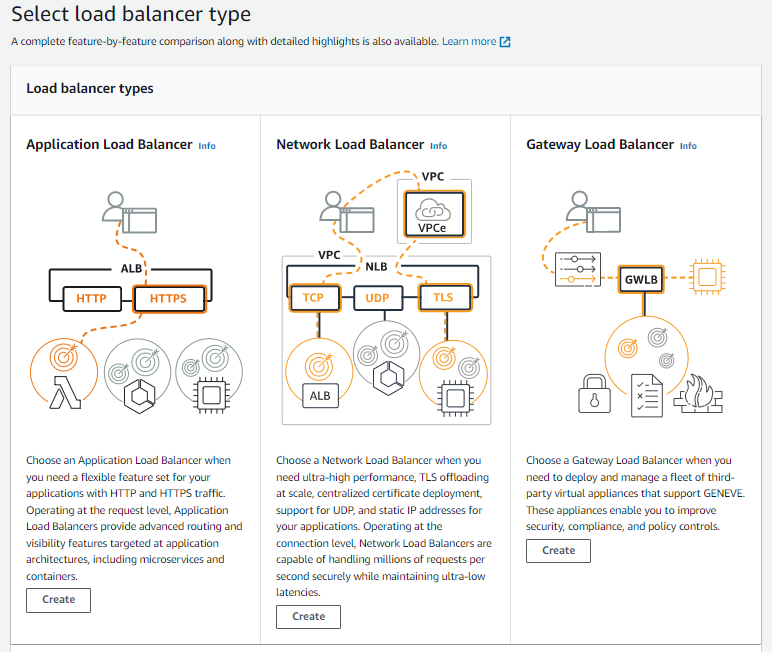 Select load balancer type

A complete feature-by-feature comparison along with detailed highlights is also available. Learn more

Load balancer types

Application Load Balancer Info

ALB

HTTP

HTTPS

Choose an Application Load Balancer when you need a flexible feature set for your applications with HTTP and HTTPS traffic. Operating at the request level, Application Load Balancers provide advanced routing and visibility features targeted at application architectures, including microservices and containers.

Create

Network Load Balancer Info

VPC

VPCe

VPC

NLB

TCP

UDP

TLS

ALB

Choose a Network Load Balancer when you need ultra-high performance, TLS offloading at scale, centralized certificate deployment, support for UDP, and static IP addresses for your applications. Operating at the connection level, Network Load Balancers are capable of handling millions of requests per second securely while maintaining ultra-low latencies.

Create

Gateway Load Balancer Info

GWLB

Choose a Gateway Load Balancer when you need to deploy and manage a fleet of third-party virtual appliances that support GENEVE. These appliances enable you to improve security, compliance, and policy controls.

Create